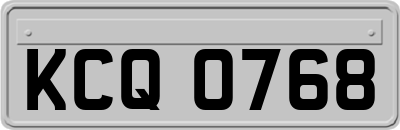 KCQ 0768